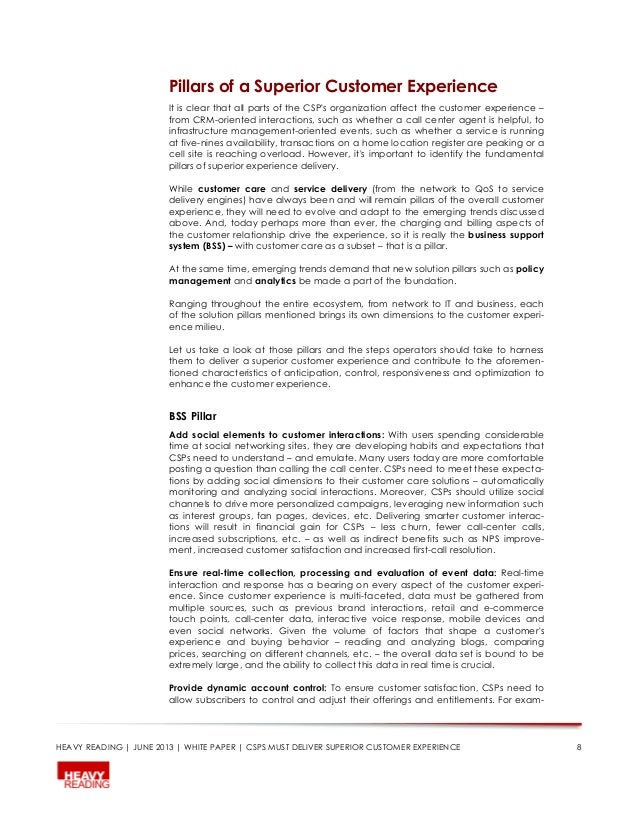 Pillars of a Superior Customer Experience

It is clear that all parts of the CSP's organization affect the customer experience – from CRM-oriented interactions, such as whether a call center agent is helpful, to infrastructure management-oriented events, such as whether a service is running at five-nines availability, transactions on a home location register are peaking or a cell site is reaching overload. However, it's important to identify the fundamental pillars of superior experience delivery.

While customer care and service delivery (from the network to QoS to service delivery engines) have always been and will remain pillars of the overall customer experience, they will need to evolve and adapt to the emerging trends discussed above. And, today perhaps more than ever, the charging and billing aspects of the customer relationship drive the experience, so it is really the business support system (BSS) – with customer care as a subset – that is a pillar.

At the same time, emerging trends demand that new solution pillars such as policy management and analytics be made a part of the foundation.

Ranging throughout the entire ecosystem, from network to IT and business, each of the solution pillars mentioned brings its own dimensions to the customer experience milieu.

Let us take a look at those pillars and the steps operators should take to harness them to deliver a superior customer experience and contribute to the aforementioned characteristics of anticipation, control, responsiveness and optimization to enhance the customer experience.

BSS Pillar

Add social elements to customer interactions: With users spending considerable time at social networking sites, they are developing habits and expectations that CSPs need to understand – and emulate. Many users today are more comfortable posting a question than calling the call center. CSPs need to meet these expectations by adding social dimensions to their customer care solutions – automatically monitoring and analyzing social interactions. Moreover, CSPs should utilize social channels to drive more personalized campaigns, leveraging new information such as interest groups, fan pages, devices, etc. Delivering smarter customer interactions will result in financial gain for CSPs – less churn, fewer call-center calls, increased subscriptions, etc. – as well as indirect benefits such as NPS improvement, increased customer satisfaction and increased first-call resolution.

Ensure real-time collection, processing and evaluation of event data: Real-time interaction and response has a bearing on every aspect of the customer experience. Since customer experience is multi-faceted, data must be gathered from multiple sources, such as previous brand interactions, retail and e-commerce touch points, call-center data, interactive voice response, mobile devices and even social networks. Given the volume of factors that shape a customer's experience and buying behavior – reading and analyzing blogs, comparing prices, searching on different channels, etc. – the overall data set is bound to be extremely large, and the ability to collect this data in real time is crucial.

Provide dynamic account control: To ensure customer satisfaction, CSPs need to allow subscribers to control and adjust their offerings and entitlements. For exam-

HEAVY READING | JUNE 2013 | WHITE PAPER | CSPS MUST DELIVER SUPERIOR CUSTOMER EXPERIENCE 8

HEAVY READING